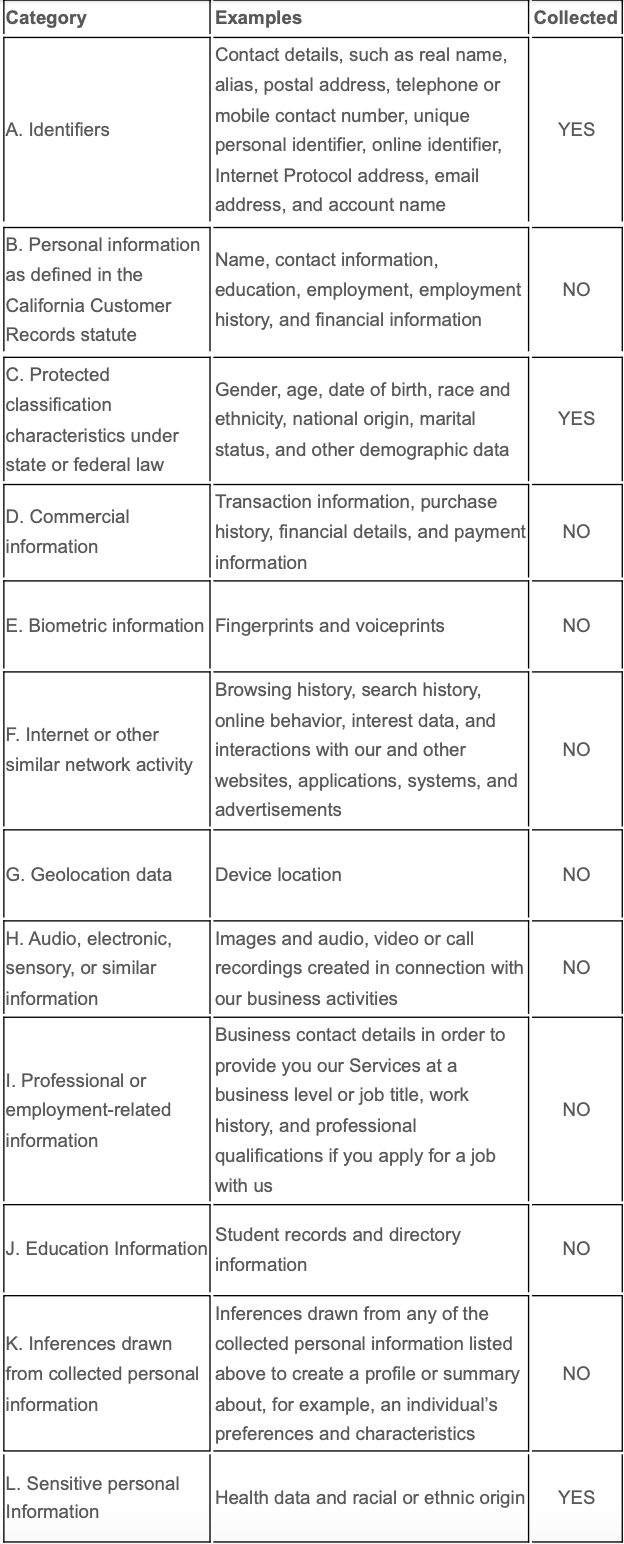 | Category | Examples | Collected |
|---|---|---|
| A. Identifiers | Contact details, such as real name, alias, postal address, telephone or mobile contact number, unique personal identifier, online identifier, Internet Protocol address, email address, and account name | YES |
| B. Personal information as defined in the California Customer Records statute | Name, contact information, education, employment, employment history, and financial information | NO |
| C. Protected classification characteristics under state or federal law | Gender, age, date of birth, race and ethnicity, national origin, marital status, and other demographic data | YES |
| D. Commercial information | Transaction information, purchase history, financial details, and payment information | NO |
| E. Biometric information | Fingerprints and voiceprints | NO |
| F. Internet or other similar network activity | Browsing history, search history, online behavior, interest data, and interactions with our and other websites, applications, systems, and advertisements | NO |
| G. Geolocation data | Device location | NO |
| H. Audio, electronic, sensory, or similar information | Images and audio, video or call recordings created in connection with our business activities | NO |
| I. Professional or employment-related information | Business contact details in order to provide you our Services at a business level or job title, work history, and professional qualifications if you apply for a job with us | NO |
| J. Education Information | Student records and directory information | NO |
| K. Inferences drawn from collected personal information | Inferences drawn from any of the collected personal information listed above to create a profile or summary about, for example, an individual's preferences and characteristics | NO |
| L. Sensitive personal Information | Health data and racial or ethnic origin | YES |